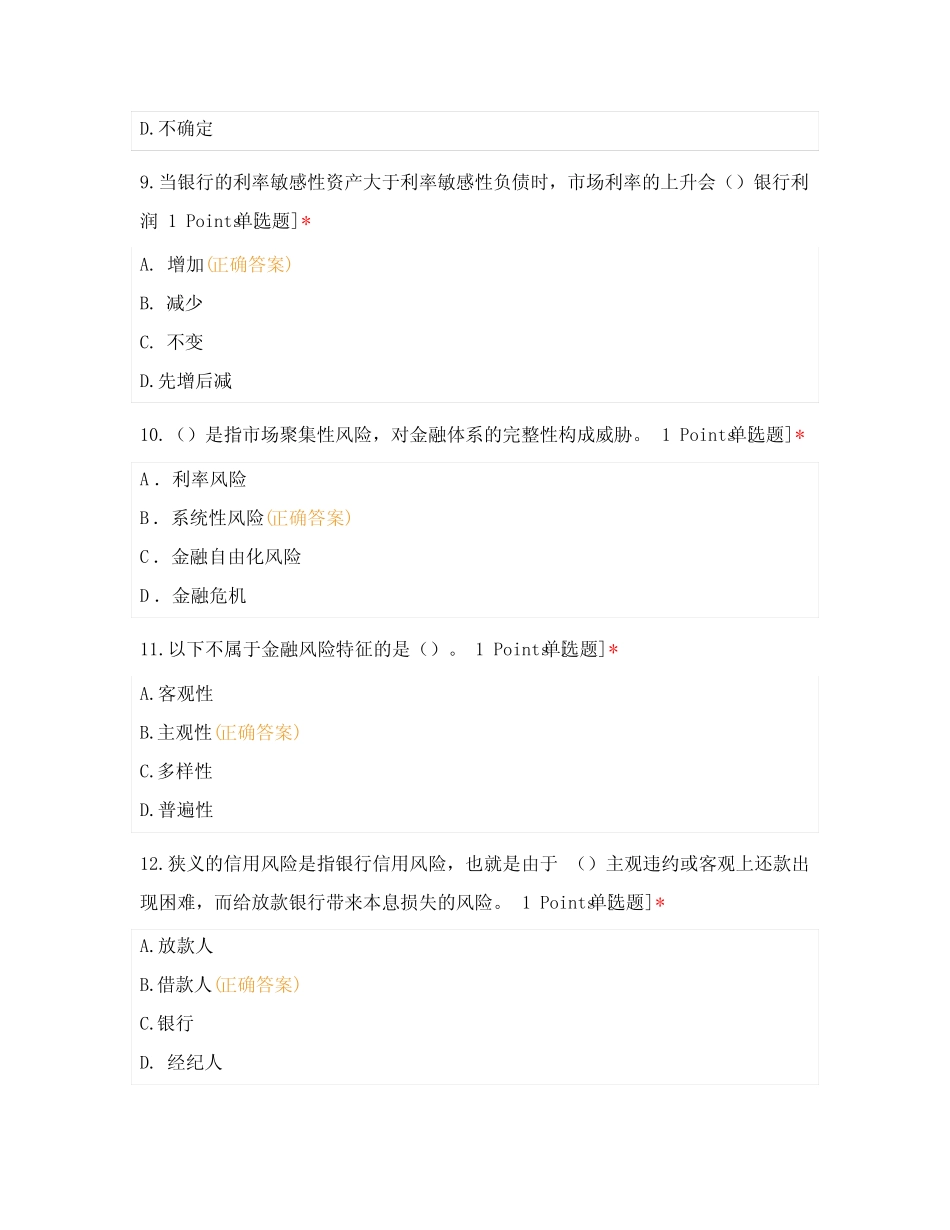 D.不确定

9.当银行的利率敏感性资产大于利率敏感性负债时，市场利率的上升会（）银行利润 1 Points单选题]*

A. 增加(正确答案)

B. 减少

C. 不变

D.先增后减

10.（）是指市场聚集性风险，对金融体系的完整性构成威胁。 1 Points单选题]*

A． 利率风险

B． 系统性风险(正确答案)

C． 金融自由化风险

D． 金融危机

11.以下不属于金融风险特征的是（）。 1 Points单选题]*

A.客观性

B.主观性(正确答案)

C.多样性

D.普遍性

12.狭义的信用风险是指银行信用风险，也就是由于 （）主观违约或客观上还款出现困难，而给放款银行带来本息损失的风险。 1 Points单选题]*

A.放款人

B.借款人(正确答案)

C.银行

D. 经纪人